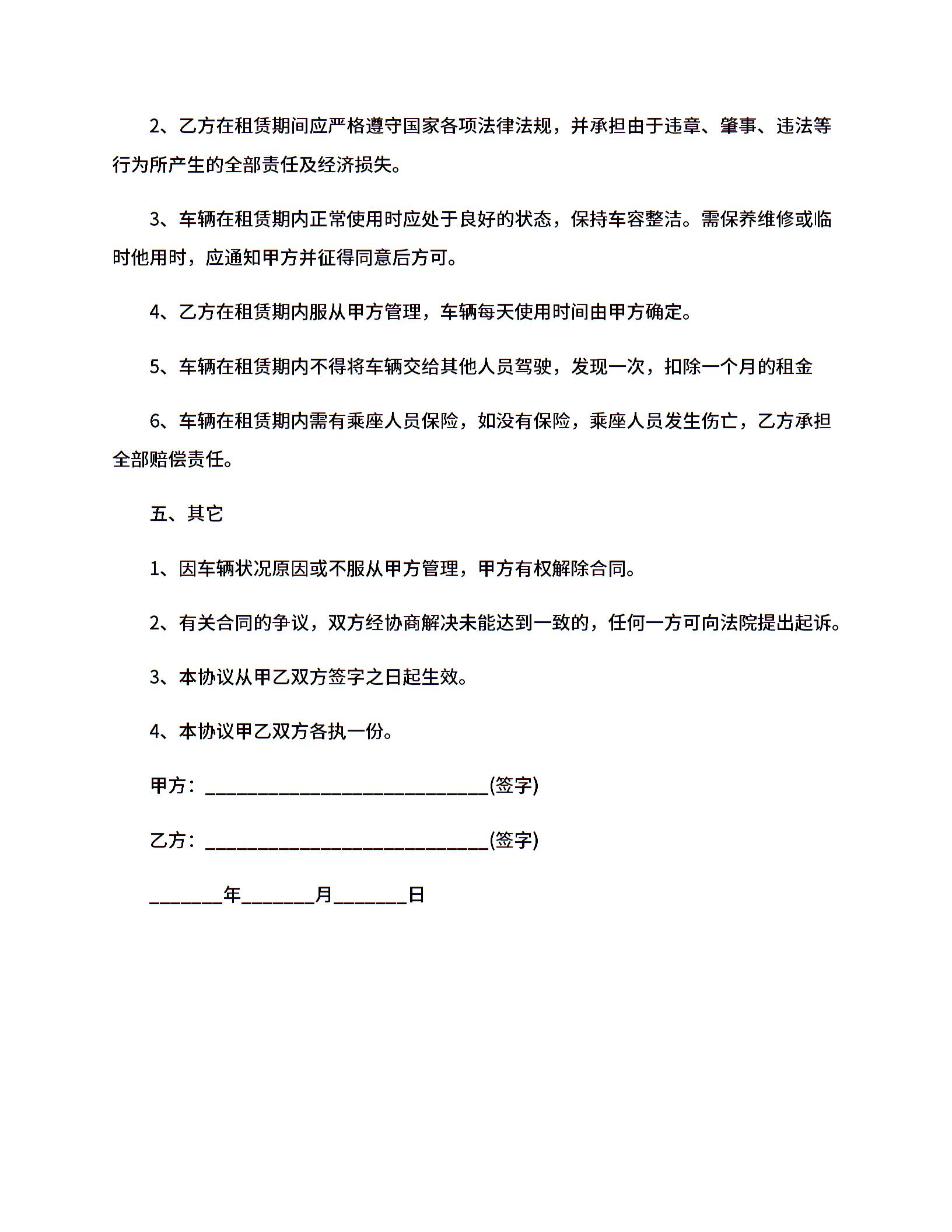 2、乙方在租赁期间应严格遵守国家各项法律法规，并承担由于违章、肇事、违法等行为所产生的全部责任及经济损失。

3、车辆在租赁期内正常使用时应处于良好的状态，保持车容整洁。需保养维修或临时他用时，应通知甲方并征得同意后方可。

4、乙方在租赁期内服从甲方管理，车辆每天使用时间由甲方确定。

5、车辆在租赁期内不得将车辆交给其他人员驾驶，发现一次，扣除一个月的租金

6、车辆在租赁期内需有乘座人员保险，如没有保险，乘座人员发生伤亡，乙方承担全部赔偿责任。

五、其它

1、因车辆状况原因或不服从甲方管理，甲方有权解除合同。

2、有关合同的争议，双方经协商解决未能达到一致的，任何一方可向法院提出起诉。

3、本协议从甲乙双方签字之日起生效。

4、本协议甲乙双方各执一份。

甲方：____________________________(签字)

乙方：____________________________(签字)

_______年_______月_______日